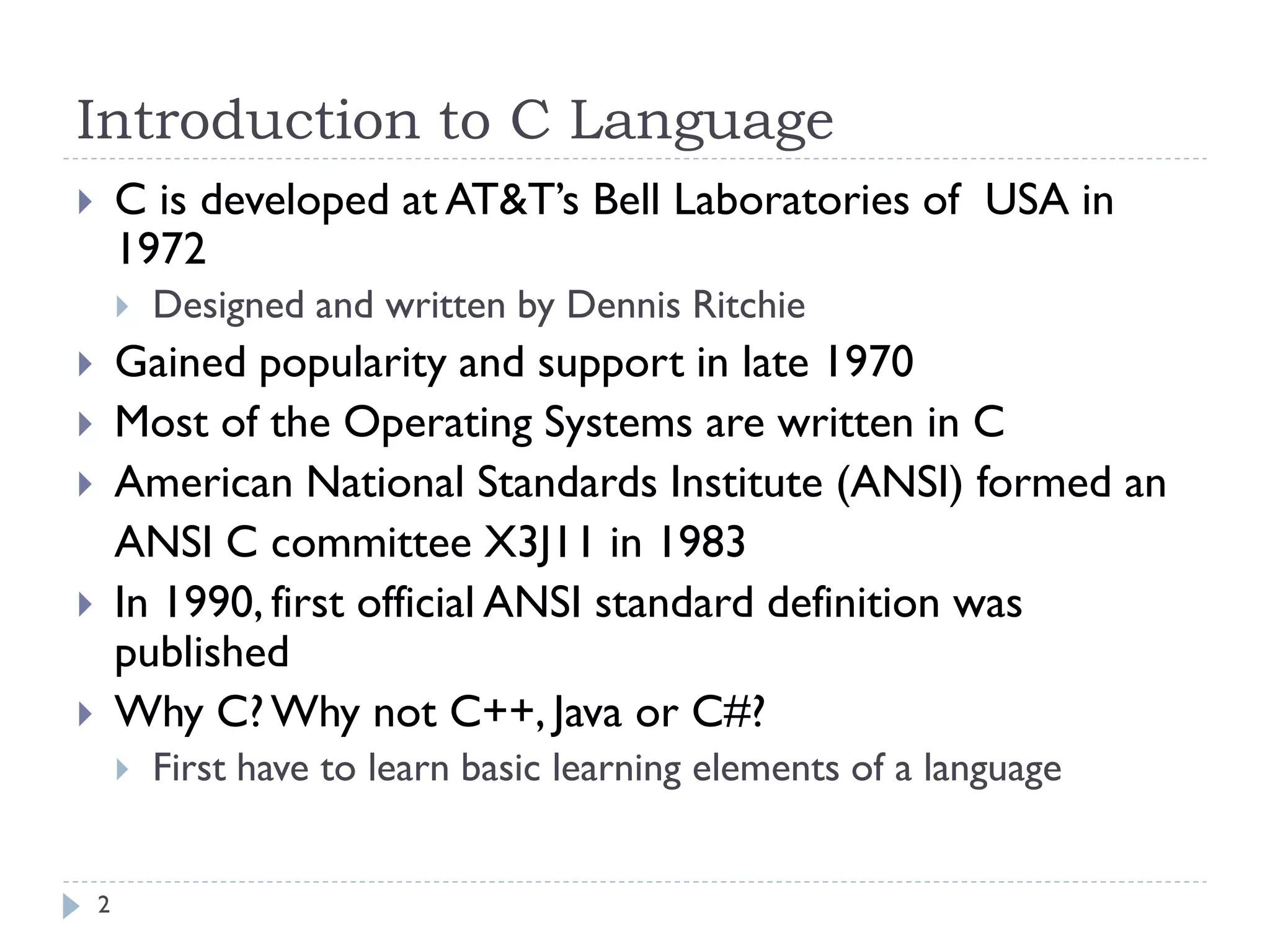 Introduction to C Language

C is developed at AT&T's Bell Laboratories of USA in 1972

Designed and written by Dennis Ritchie

Gained popularity and support in late 1970

Most of the Operating Systems are written in C

American National Standards Institute (ANSI) formed an ANSI C committee X3J11 in 1983

In 1990, first official ANSI standard definition was published

Why C? Why not C++, Java or C#?

First have to learn basic learning elements of a language

2